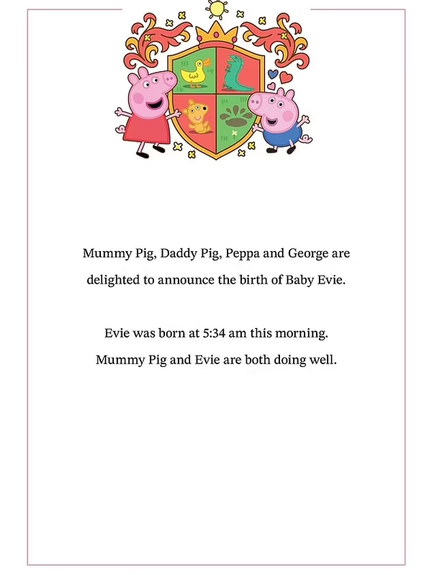 Mummy Pig, Daddy Pig, Peppa and George are delighted to announce the birth of Baby Evie.

Evie was born at 5:34 am this morning. Mummy Pig and Evie are both doing well.